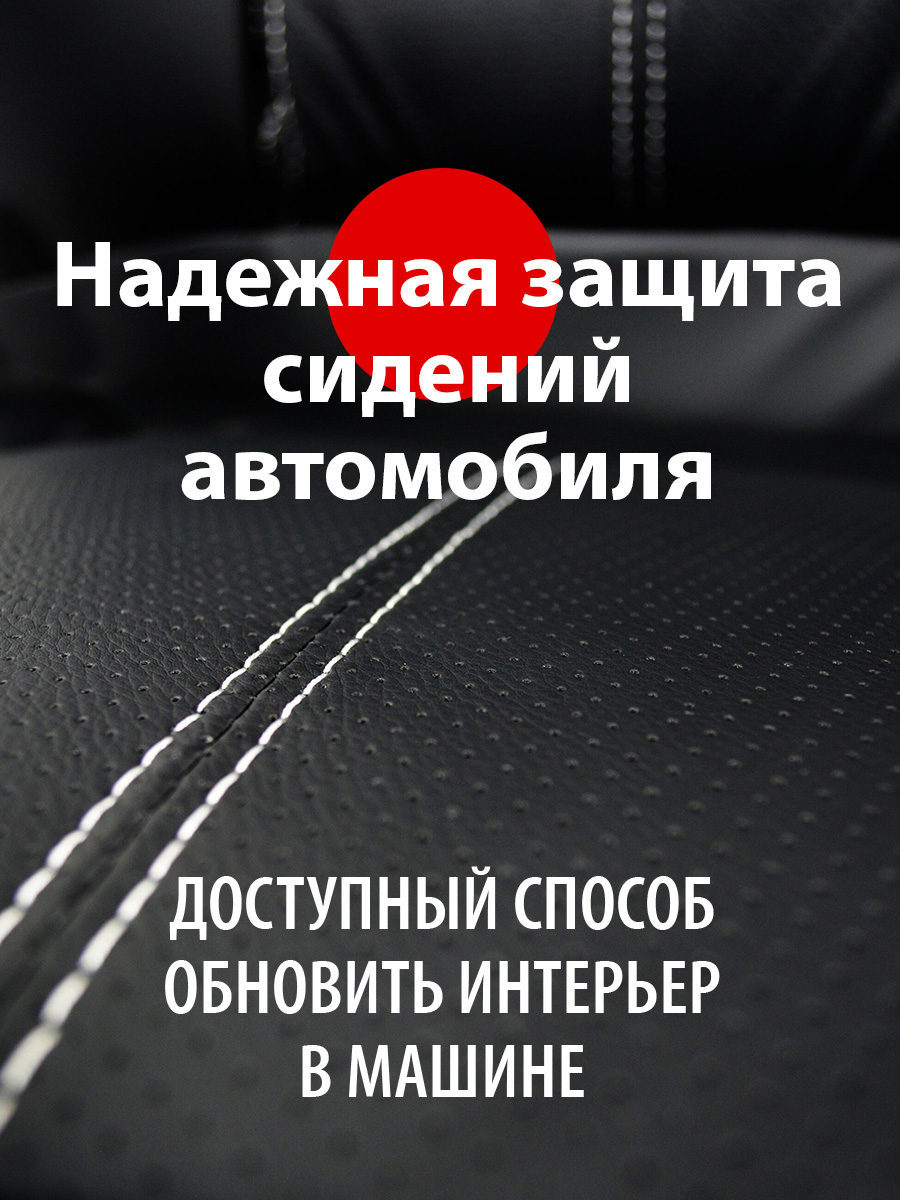 Надежная защита сидений автомобиля

ДОСТУПНЫЙ СПОСОБ ОБНОВИТЬ ИНТЕРЬЕР В МАШИНЕ